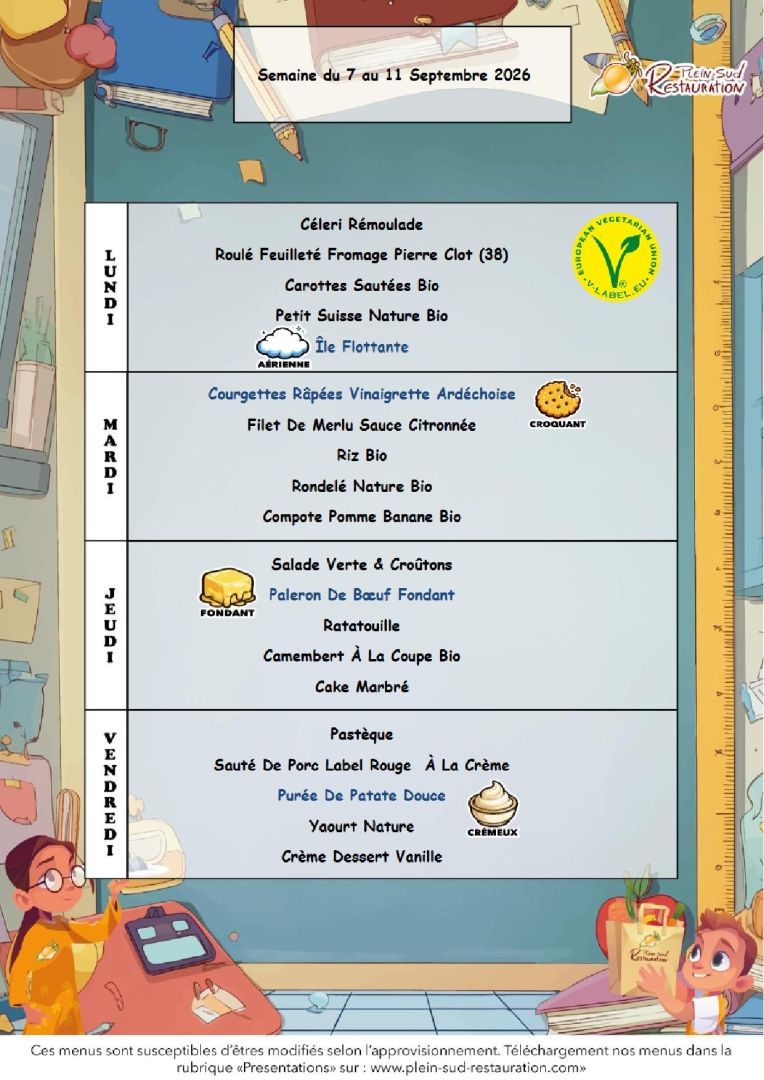 Semaine du 7 au 11 Septembre 2026

Plein Sud Restauration

LUNDI

Céleri Rémoulade

Roulé Feuilleté Fromage Pierre Clot (38)

Carottes Sautées Bio

Petit Suisse Nature Bio

AÉRIENNE

Île Flottante

EUROPEAN VEGETARIAN UNION
V-LABEL.EU

MARDI

Courgettes Râpées Vinaigrette Ardéchoise

CROQUANT

Filet De Merlu Sauce Citronnée

Riz Bio

Rondelé Nature Bio

Compote Pomme Banane Bio

JEUDI

Salade Verte & Croûtons

FONDANT

Paleron De Bœuf Fondant

Ratatouille

Camembert À La Coupe Bio

Cake Marbré

VENDREDI

Pastèque

Sauté De Porc Label Rouge À La Crème

Purée De Patate Douce

CRÉMEUX

Yaourt Nature

Crème Dessert Vanille

Ces menus sont susceptibles d'êtres modifiés selon l'approvisionnement. Téléchargement nos menus dans la rubrique «Presentations» sur : www.plein-sud-restauration.com»